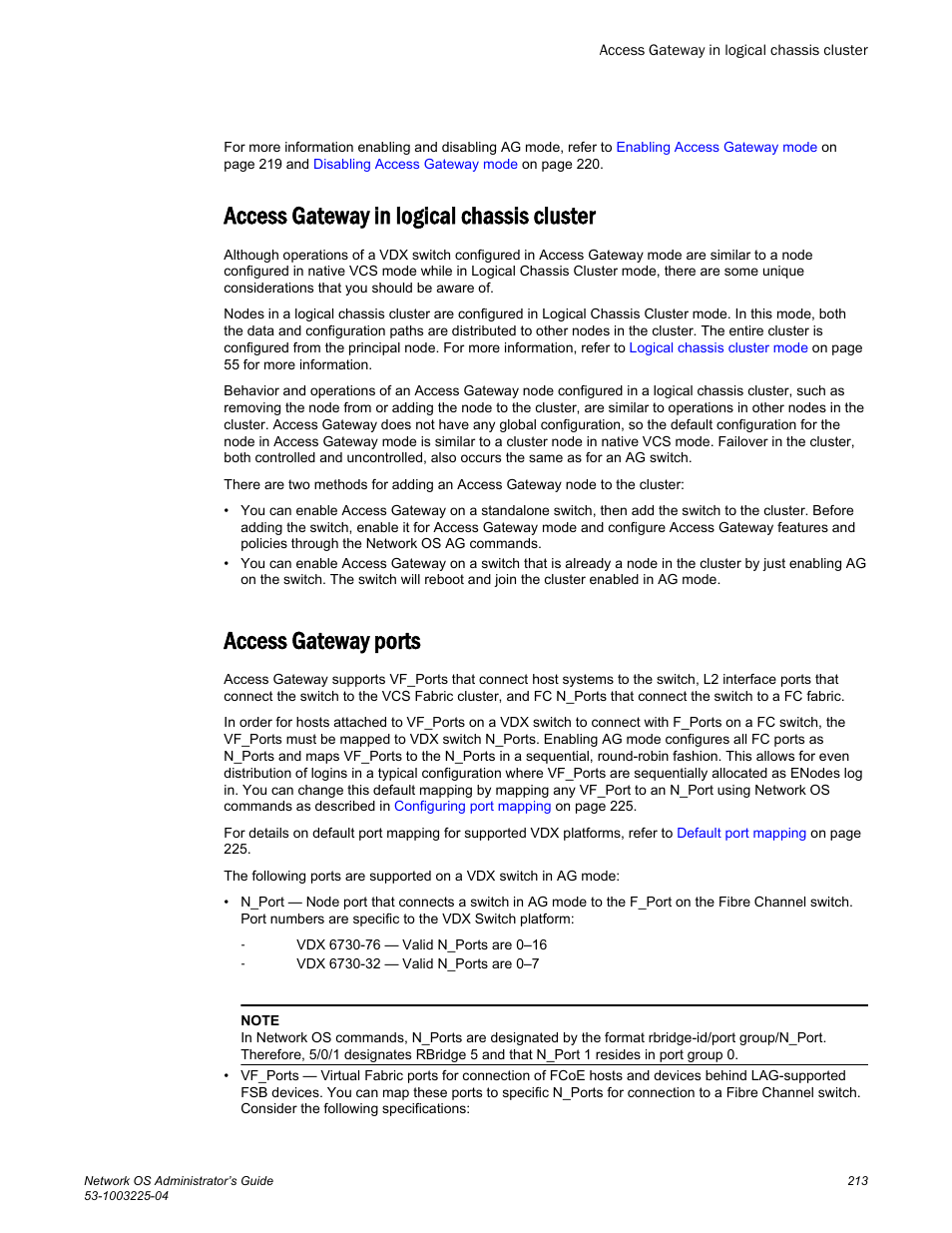 Access Gateway in logical chassis cluster

For more information enabling and disabling AG mode, refer to Enabling Access Gateway mode on page 219 and Disabling Access Gateway mode on page 220.

Access Gateway in logical chassis cluster

Although operations of a VDX switch configured in Access Gateway mode are similar to a node configured in native VCS mode while in Logical Chassis Cluster mode, there are some unique considerations that you should be aware of.

Nodes in a logical chassis cluster are configured in Logical Chassis Cluster mode. In this mode, both the data and configuration paths are distributed to other nodes in the cluster. The entire cluster is configured from the principal node. For more information, refer to Logical chassis cluster mode on page 55 for more information.

Behavior and operations of an Access Gateway node configured in a logical chassis cluster, such as removing the node from or adding the node to the cluster, are similar to operations in other nodes in the cluster. Access Gateway does not have any global configuration, so the default configuration for the node in Access Gateway mode is similar to a cluster node in native VCS mode. Failover in the cluster, both controlled and uncontrolled, also occurs the same as for an AG switch.

There are two methods for adding an Access Gateway node to the cluster:

• You can enable Access Gateway on a standalone switch, then add the switch to the cluster. Before adding the switch, enable it for Access Gateway mode and configure Access Gateway features and policies through the Network OS AG commands.
• You can enable Access Gateway on a switch that is already a node in the cluster by just enabling AG on the switch. The switch will reboot and join the cluster enabled in AG mode.

Access Gateway ports

Access Gateway supports VF_Ports that connect host systems to the switch, L2 interface ports that connect the switch to the VCS Fabric cluster, and FC N_Ports that connect the switch to a FC fabric.

In order for hosts attached to VF_Ports on a VDX switch to connect with F_Ports on a FC switch, the VF_Ports must be mapped to VDX switch N_Ports. Enabling AG mode configures all FC ports as N_Ports and maps VF_Ports to the N_Ports in a sequential, round-robin fashion. This allows for even distribution of logins in a typical configuration where VF_Ports are sequentially allocated as ENodes log in. You can change this default mapping by mapping any VF_Port to an N_Port using Network OS commands as described in Configuring port mapping on page 225.

For details on default port mapping for supported VDX platforms, refer to Default port mapping on page 225.

The following ports are supported on a VDX switch in AG mode:

• N_Port — Node port that connects a switch in AG mode to the F_Port on the Fibre Channel switch. Port numbers are specific to the VDX Switch platform:
- VDX 6730-76 — Valid N_Ports are 0–16
- VDX 6730-32 — Valid N_Ports are 0–7

NOTE
In Network OS commands, N_Ports are designated by the format rbridge-id/port group/N_Port. Therefore, 5/0/1 designates RBridge 5 and that N_Port 1 resides in port group 0.

• VF_Ports — Virtual Fabric ports for connection of FCoE hosts and devices behind LAG-supported FSB devices. You can map these ports to specific N_Ports for connection to a Fibre Channel switch. Consider the following specifications:

Network OS Administrator's Guide
53-1003225-04
213